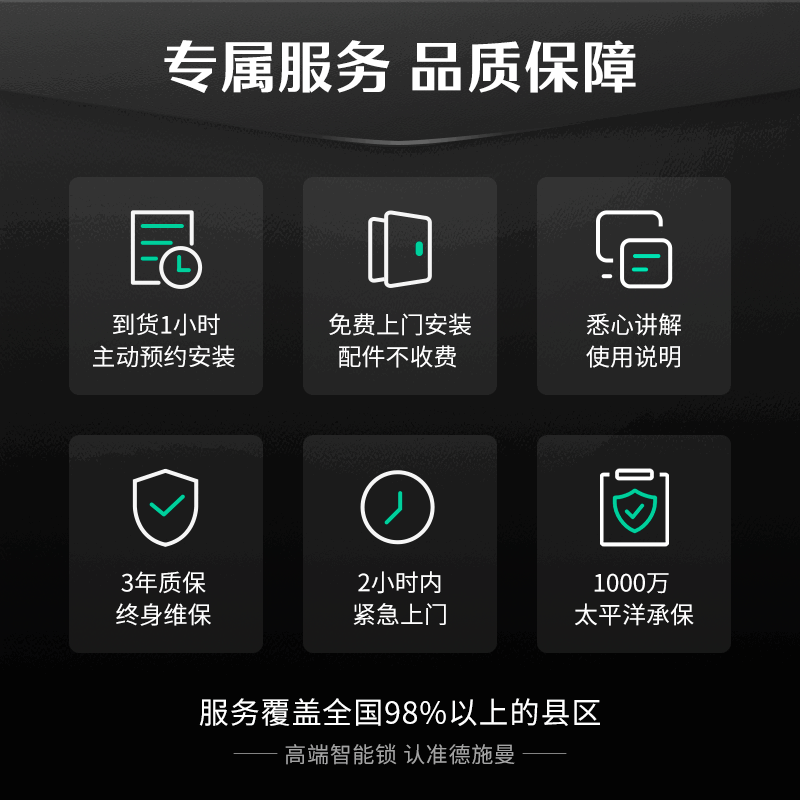 专属服务 品质保障

到货1小时
主动预约安装

免费上门安装
配件不收费

悉心讲解
使用说明

3年质保
终身维保

2小时内
紧急上门

1000万
太平洋承保

服务覆盖全国98%以上的县区

高端智能锁 认准德施曼